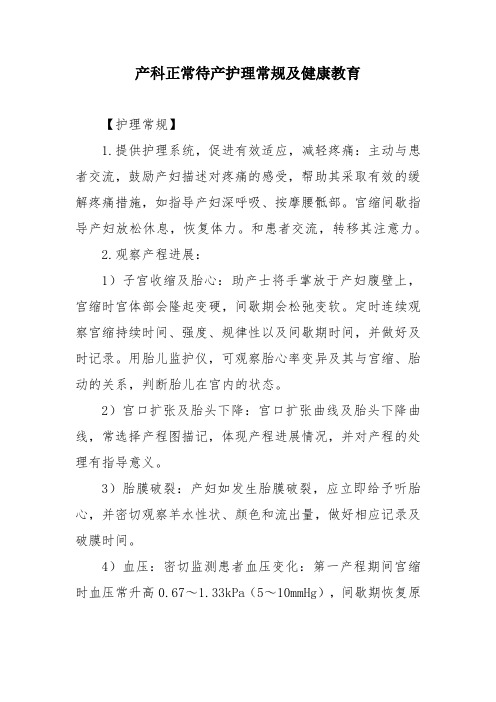 产科正常待产护理常规及健康教育

【护理常规】

1.提供护理系统，促进有效适应，减轻疼痛：主动与患者交流，鼓励产妇描述对疼痛的感受，帮助其采取有效的缓解疼痛措施，如指导产妇深呼吸、按摩腰骶部。宫缩间歇指导产妇放松休息，恢复体力。和患者交流，转移其注意力。

2.观察产程进展：

1）子宫收缩及胎心：助产士将手掌放于产妇腹壁上，宫缩时宫体部会隆起变硬，间歇期会松弛变软。定时连续观察宫缩持续时间、强度、规律性以及间歇期时间，并做好及时记录。用胎儿监护仪，可观察胎心率变异及其与宫缩、胎动的关系，判断胎儿在宫内的状态。

2）宫口扩张及胎头下降：宫口扩张曲线及胎头下降曲线，常选择产程图描记，体现产程进展情况，并对产程的处理有指导意义。

3）胎膜破裂：产妇如发生胎膜破裂，应立即给予听胎心，并密切观察羊水性状、颜色和流出量，做好相应记录及破膜时间。

4）血压：密切监测患者血压变化：第一产程期间宫缩时血压常升高 0.67～1.33kPa（5～10mmHg），间歇期恢复原